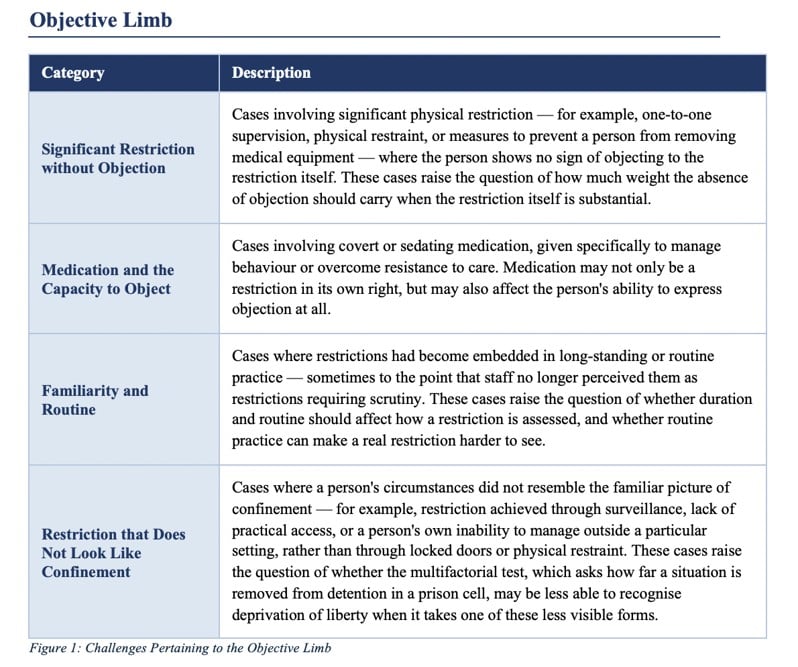 Objective Limb

| Category | Description |
|---|---|
| Significant Restriction without Objection | Cases involving significant physical restriction — for example, one-to-one supervision, physical restraint, or measures to prevent a person from removing medical equipment — where the person shows no sign of objecting to the restriction itself. These cases raise the question of how much weight the absence of objection should carry when the restriction itself is substantial. |
| Medication and the Capacity to Object | Cases involving covert or sedating medication, given specifically to manage behaviour or overcome resistance to care. Medication may not only be a restriction in its own right, but may also affect the person's ability to express objection at all. |
| Familiarity and Routine | Cases where restrictions had become embedded in long-standing or routine practice — sometimes to the point that staff no longer perceived them as restrictions requiring scrutiny. These cases raise the question of whether duration and routine should affect how a restriction is assessed, and whether routine practice can make a real restriction harder to see. |
| Restriction that Does Not Look Like Confinement | Cases where a person's circumstances did not resemble the familiar picture of confinement — for example, restriction achieved through surveillance, lack of practical access, or a person's own inability to manage outside a particular setting, rather than through locked doors or physical restraint. These cases raise the question of whether the multifactorial test, which asks how far a situation is removed from detention in a prison cell, may be less able to recognise deprivation of liberty when it takes one of these less visible forms. |

Figure 1: Challenges Pertaining to the Objective Limb